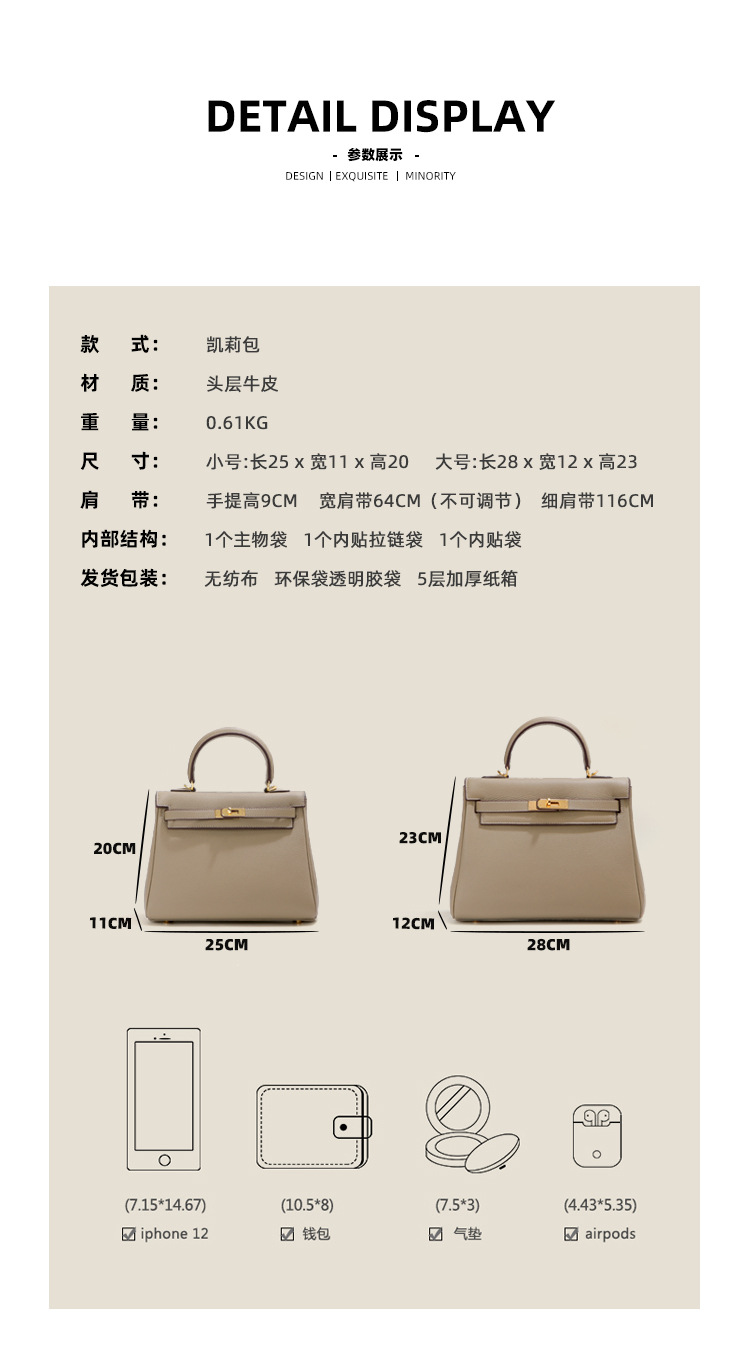 DETAIL DISPLAY

- 参数展示 -

DESIGN | EXQUISITE | MINORITY

款 式: 凯莉包

材 质: 头层牛皮

重 量: 0.61KG

尺 寸: 小号:长25 x 宽11 x 高20 大号:长28 x 宽12 x 高23

肩 带: 手提高9CM 宽肩带64CM（不可调节） 细肩带116CM

内部结构: 1个主物袋 1个内贴拉链袋 1个内贴袋

发货包装: 无纺布 环保袋透明胶袋 5层加厚纸箱

20CM
11CM
25CM

23CM
12CM
28CM

(7.15*14.67)
☑ iphone 12

(10.5*8)
☑ 钱包

(7.5*3)
☑ 气垫

(4.43*5.35)
☑ airpods